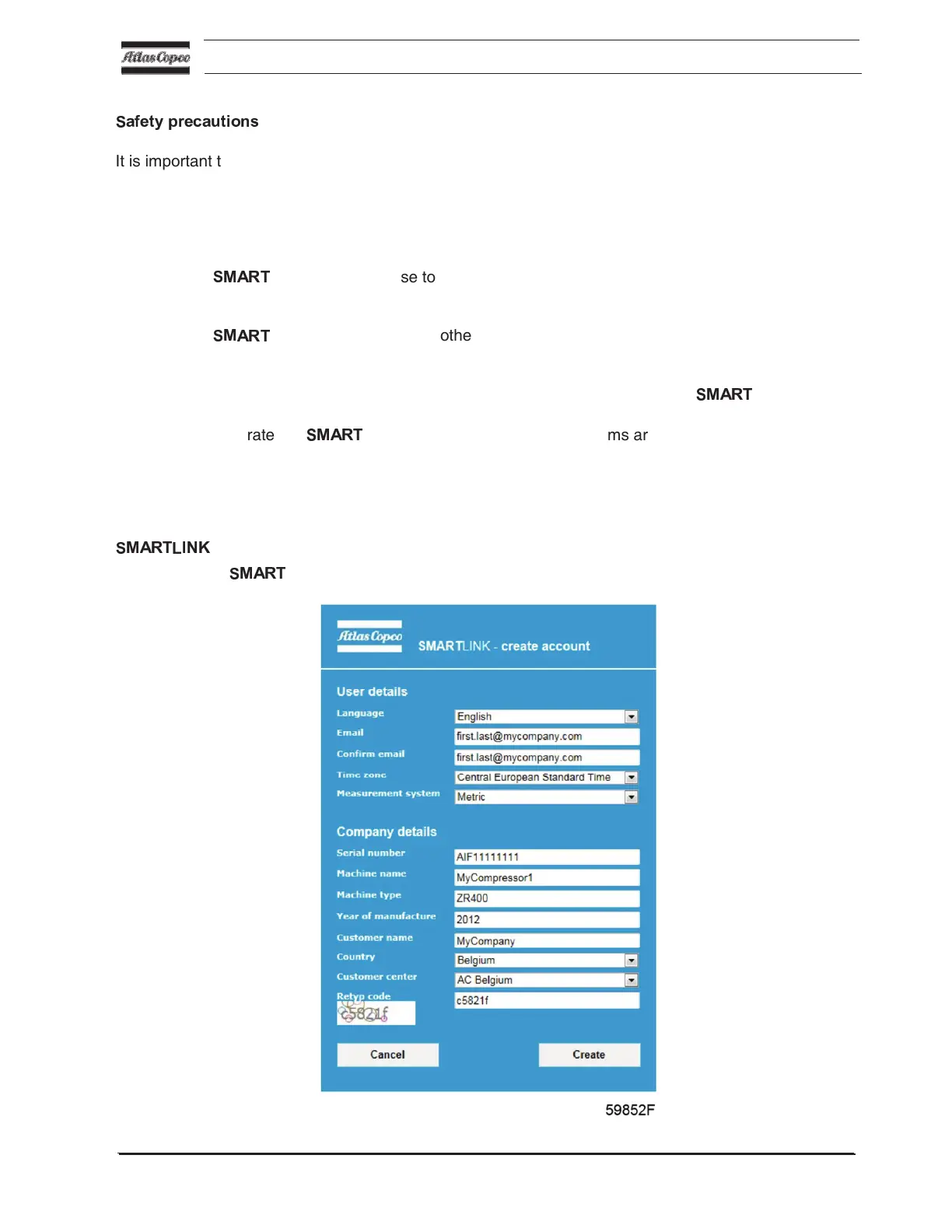 Atlas Copco

Safety precautions

It is important t

SMART se to

SMART othe

SMART

rate SMART ms ar

SMARTLINK

SMART

Atlas Copco SMARTLINK - create account

User details

Language English

Email first.last@mycompany.com

Confirm email first.last@mycompany.com

Time zone Central European Standard Time

Measurement system Metric

Company details

Serial number AIF11111111

Machine name MyCompressor1

Machine type ZR400

Year of manufacture 2012

Customer name MyCompany

Country Belgium

Customer center AC Belgium

Retyp code c5821f

c5821f

Cancel

Create

59852F